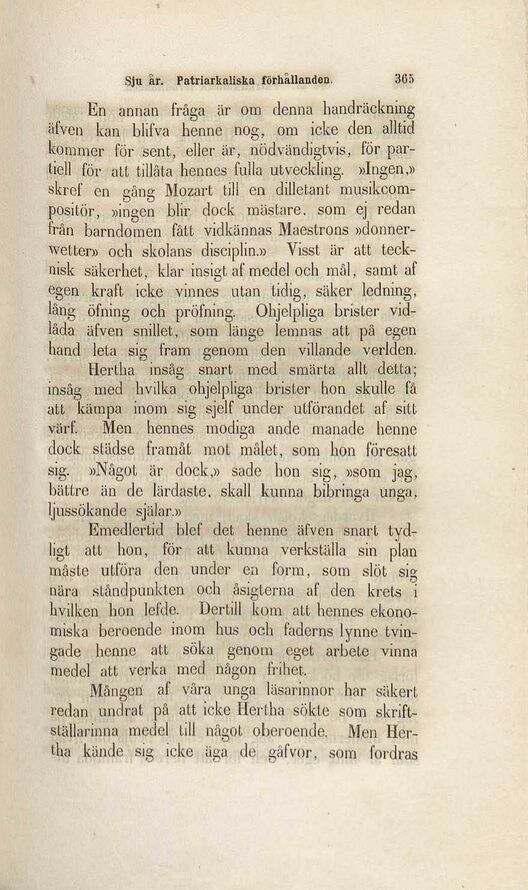 Sju år. Patriarkaliska förhållanden. 365

En annan fråga är om denna handräckning äfven kan blifva henne nog, om icke den alltid kommer för sent, eller är, nödvändigtvis, för partiell för att tillåta hennes fulla utveckling. »Ingen,» skref en gång Mozart till en dilletant musikcompositör, »ingen blir dock mästare, som ej redan från barndomen fått vidkännas Maestrons »donnerwetter» och skolans disciplin.» Visst är att tecknisk säkerhet, klar insigt af medel och mål, samt af egen kraft icke vinnes utan tidig, säker ledning, lång öfning och pröfning. Ohjelpliga brister vidlåda äfven snillet, som länge lemnas att på egen hand leta sig fram genom den villande verlden.

Hertha insåg snart med smärta allt detta; insåg med hvilka ohjelpliga brister hon skulle få att kämpa inom sig sjelf under utförandet af sitt värf. Men hennes modiga ande manade henne dock städse framåt mot målet, som hon föresatt sig. »Något är dock,» sade hon sig, »som jag, bättre än de lärdaste, skall kunna bibringa unga, ljussökande själar.»

Emedlertid blef det henne äfven snart tydligt att hon, för att kunna verkställa sin plan måste utföra den under en form, som slöt sig nära ståndpunkten och åsigterna af den krets i hvilken hon lefde. Dertill kom att hennes ekonomiska beroende inom hus och faderns lynne tvingade henne att söka genom eget arbete vinna medel att verka med någon frihet.

Mången af våra unga läsarinnor har säkert redan undrat på att icke Hertha sökte som skriftställarinna medel till något oberoende. Men Hertha kände sig icke äga de gåfvor, som fordras